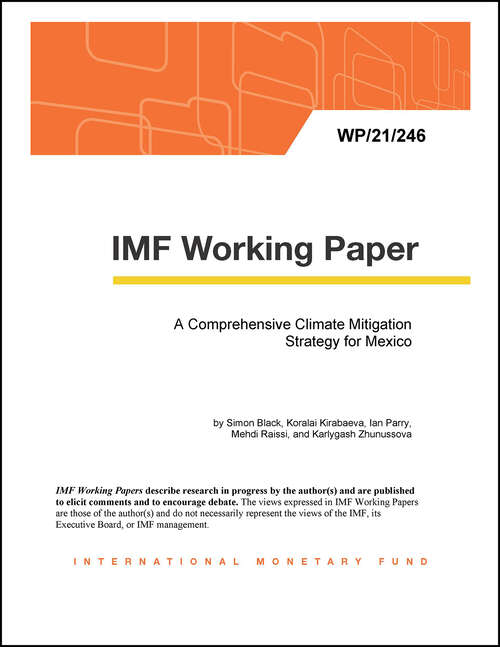 WP/21/246

IMF Working Paper

A Comprehensive Climate Mitigation Strategy for Mexico

by Simon Black, Koralai Kirabaeva, Ian Parry, Mehdi Raissi, and Karlygash Zhunussova

IMF Working Papers describe research in progress by the author(s) and are published to elicit comments and to encourage debate. The views expressed in IMF Working Papers are those of the author(s) and do not necessarily represent the views of the IMF, its Executive Board, or IMF management.

INTERNATIONAL MONETARY FUND